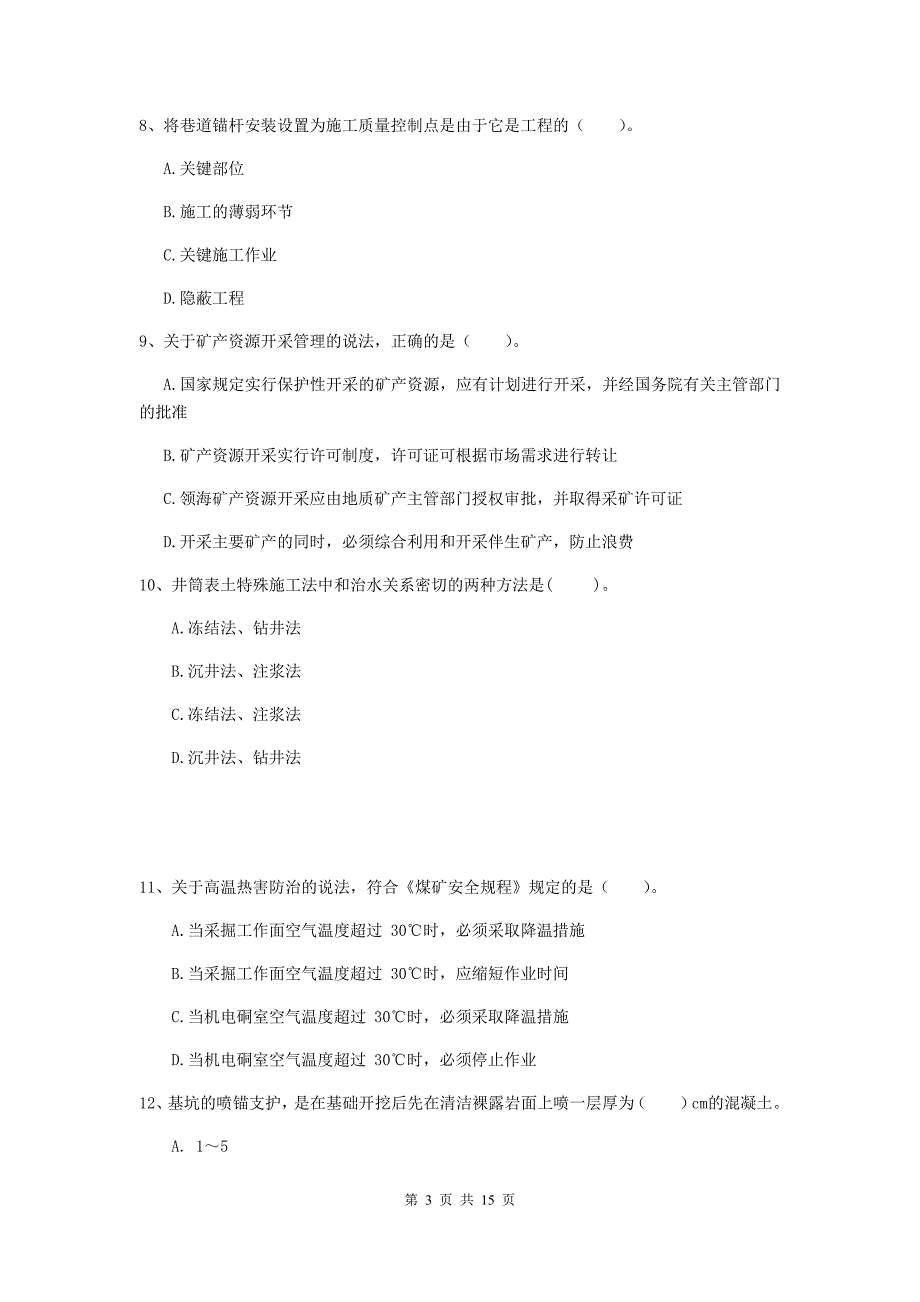 8、将巷道锚杆安装设置为施工质量控制点是由于它是工程的（　　）。

A.关键部位

B.施工的薄弱环节

C.关键施工作业

D.隐蔽工程

9、关于矿产资源开采管理的说法，正确的是（　　）。

A.国家规定实行保护性开采的矿产资源，应有计划进行开采，并经国务院有关主管部门的批准

B.矿产资源开采实行许可制度，许可证可根据市场需求进行转让

C.领海矿产资源开采应由地质矿产主管部门授权审批，并取得采矿许可证

D.开采主要矿产的同时，必须综合利用和开采伴生矿产，防止浪费

10、井筒表土特殊施工法中和治水关系密切的两种方法是(　　)。

A.冻结法、钻井法

B.沉井法、注浆法

C.冻结法、注浆法

D.沉井法、钻井法

11、关于高温热害防治的说法，符合《煤矿安全规程》规定的是（　　）。

A.当采掘工作面空气温度超过 30℃时，必须采取降温措施

B.当采掘工作面空气温度超过 30℃时，应缩短作业时间

C.当机电硐室空气温度超过 30℃时，必须采取降温措施

D.当机电硐室空气温度超过 30℃时，必须停止作业

12、基坑的喷锚支护，是在基础开挖后先在清洁裸露岩面上喷一层厚为（　　）cm的混凝土。

A. 1～5

第 3 页 共 15 页